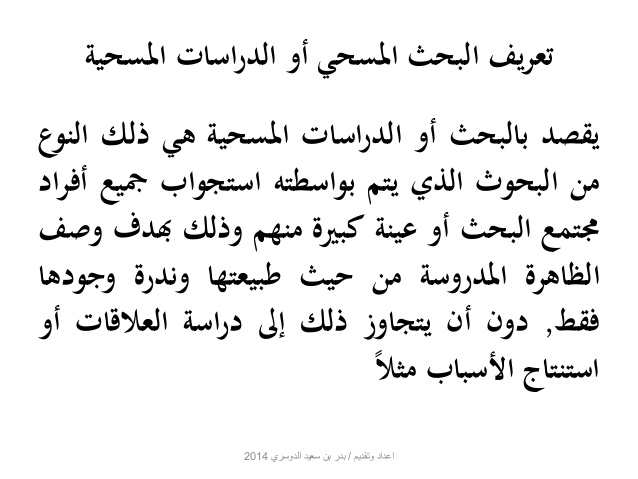 تعريف البحث المسحي أو الدراسات المسحية

يقصد بالبحث أو الدراسات المسحية هي ذلك النوع من البحوث الذي يتم بواسطته استجواب جميع أفراد مجتمع البحث أو عينة كبيرة منهم وذلك بهدف وصف الظاهرة المدروسة من حيث طبيعتها وندرة وجودها فقط, دون أن يتجاوز ذلك إلى دراسة العلاقات أو استنتاج الأسباب مثلاً

اعداد وتقديم / بدر بن سعيد الدوسري 2014